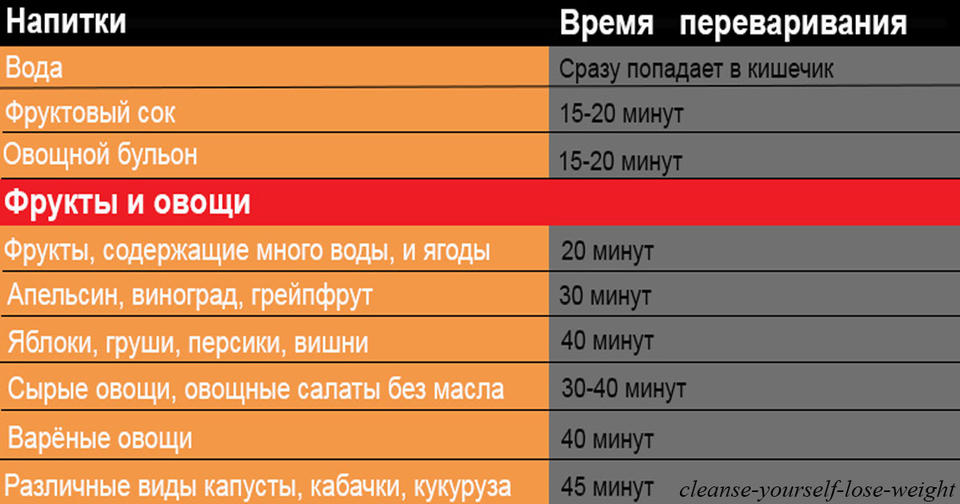 | Напитки | Время переваривания |
|---|---|
| Вода | Сразу попадает в кишечик |
| Фруктовый сок | 15-20 минут |
| Овощной бульон | 15-20 минут |
| Фрукты и овощи | |
| Фрукты, содержащие много воды, и ягоды | 20 минут |
| Апельсин, виноград, грейпфрут | 30 минут |
| Яблоки, груши, персики, вишни | 40 минут |
| Сырые овощи, овощные салаты без масла | 30-40 минут |
| Варёные овощи | 40 минут |
| Различные виды капусты, кабачки, кукуруза | 45 минут |

cleanse-yourself-lose-weight